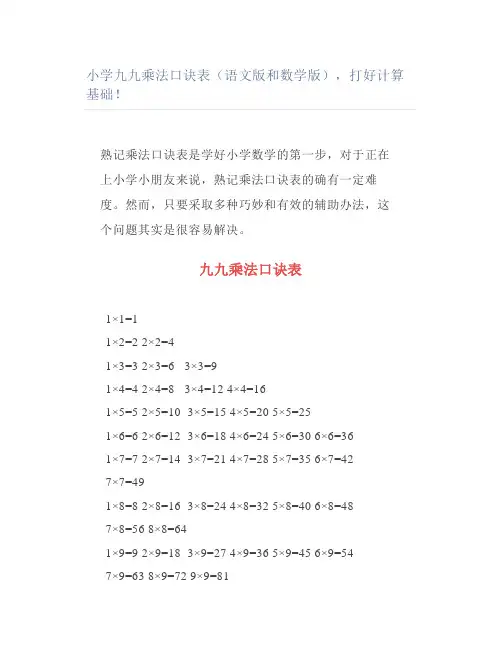 小学九九乘法口诀表（语文版和数学版），打好计算基础！

熟记乘法口诀表是学好小学数学的第一步，对于正在上小学小朋友来说，熟记乘法口诀表的确有一定难度。然而，只要采取多种巧妙和有效的辅助办法，这个问题其实是很容易解决。

九九乘法口诀表

$1\times1=1$

$1\times2=2$ $2\times2=4$

$1\times3=3$ $2\times3=6$ $3\times3=9$

$1\times4=4$ $2\times4=8$ $3\times4=12$ $4\times4=16$

$1\times5=5$ $2\times5=10$ $3\times5=15$ $4\times5=20$ $5\times5=25$

$1\times6=6$ $2\times6=12$ $3\times6=18$ $4\times6=24$ $5\times6=30$ $6\times6=36$

$1\times7=7$ $2\times7=14$ $3\times7=21$ $4\times7=28$ $5\times7=35$ $6\times7=42$ $7\times7=49$

$1\times8=8$ $2\times8=16$ $3\times8=24$ $4\times8=32$ $5\times8=40$ $6\times8=48$ $7\times8=56$ $8\times8=64$

$1\times9=9$ $2\times9=18$ $3\times9=27$ $4\times9=36$ $5\times9=45$ $6\times9=54$ $7\times9=63$ $8\times9=72$ $9\times9=81$